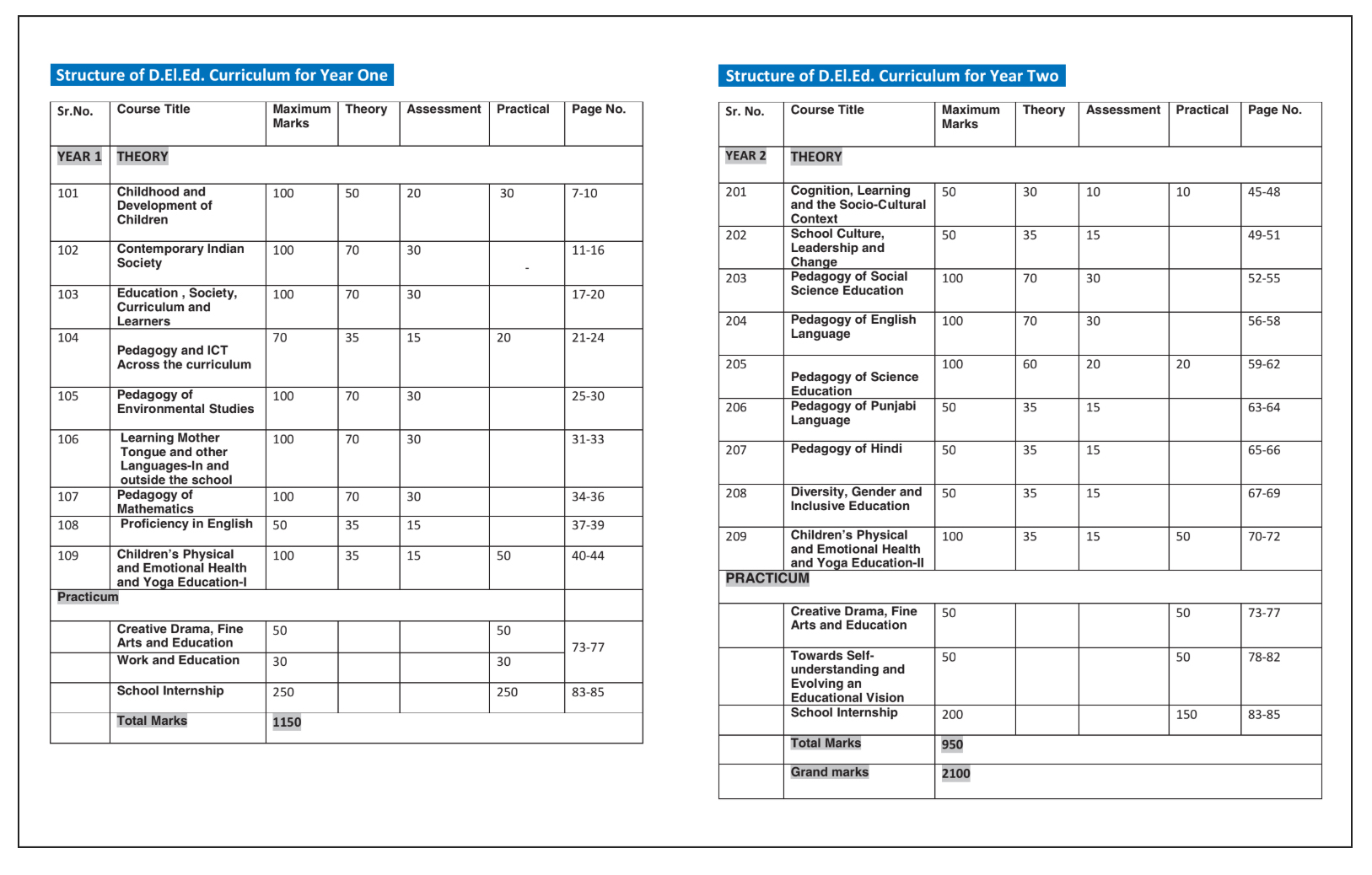 Structure of D.El.Ed. Curriculum for Year One

| Sr.No. | Course Title | Maximum Marks | Theory | Assessment | Practical | Page No. |
|---|---|---|---|---|---|---|
| YEAR 1 | THEORY | | | | | |
| 101 | Childhood and Development of Children | 100 | 50 | 20 | 30 | 7-10 |
| 102 | Contemporary Indian Society | 100 | 70 | 30 | - | 11-16 |
| 103 | Education , Society, Curriculum and Learners | 100 | 70 | 30 | | 17-20 |
| 104 | Pedagogy and ICT Across the curriculum | 70 | 35 | 15 | 20 | 21-24 |
| 105 | Pedagogy of Environmental Studies | 100 | 70 | 30 | | 25-30 |
| 106 | Learning Mother Tongue and other Languages-In and outside the school | 100 | 70 | 30 | | 31-33 |
| 107 | Pedagogy of Mathematics | 100 | 70 | 30 | | 34-36 |
| 108 | Proficiency in English | 50 | 35 | 15 | | 37-39 |
| 109 | Children's Physical and Emotional Health and Yoga Education-I | 100 | 35 | 15 | 50 | 40-44 |
| Practicum | | | | | | |
| | Creative Drama, Fine Arts and Education | 50 | | | 50 | 73-77 |
| | Work and Education | 30 | | | 30 | |
| | School Internship | 250 | | | 250 | 83-85 |
| | Total Marks | 1150 | | | | |

Structure of D.El.Ed. Curriculum for Year Two

| Sr. No. | Course Title | Maximum Marks | Theory | Assessment | Practical | Page No. |
|---|---|---|---|---|---|---|
| YEAR 2 | THEORY | | | | | |
| 201 | Cognition, Learning and the Socio-Cultural Context | 50 | 30 | 10 | 10 | 45-48 |
| 202 | School Culture, Leadership and Change | 50 | 35 | 15 | | 49-51 |
| 203 | Pedagogy of Social Science Education | 100 | 70 | 30 | | 52-55 |
| 204 | Pedagogy of English Language | 100 | 70 | 30 | | 56-58 |
| 205 | Pedagogy of Science Education | 100 | 60 | 20 | 20 | 59-62 |
| 206 | Pedagogy of Punjabi Language | 50 | 35 | 15 | | 63-64 |
| 207 | Pedagogy of Hindi | 50 | 35 | 15 | | 65-66 |
| 208 | Diversity, Gender and Inclusive Education | 50 | 35 | 15 | | 67-69 |
| 209 | Children's Physical and Emotional Health and Yoga Education-II | 100 | 35 | 15 | 50 | 70-72 |
| PRACTICUM | | | | | | |
| | Creative Drama, Fine Arts and Education | 50 | | | 50 | 73-77 |
| | Towards Self-understanding and Evolving an Educational Vision | 50 | | | 50 | 78-82 |
| | School Internship | 200 | | | 150 | 83-85 |
| | Total Marks | 950 | | | | |
| | Grand marks | 2100 | | | | |